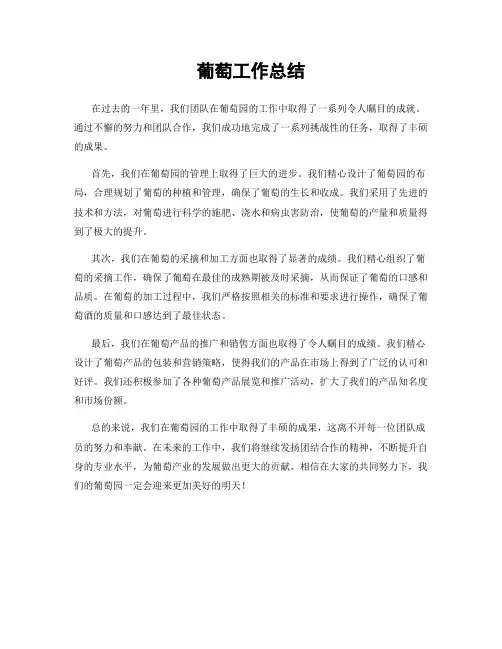 葡萄工作总结

在过去的一年里，我们团队在葡萄园的工作中取得了一系列令人瞩目的成就。通过不懈的努力和团队合作，我们成功地完成了一系列挑战性的任务，取得了丰硕的成果。

首先，我们在葡萄园的管理上取得了巨大的进步。我们精心设计了葡萄园的布局，合理规划了葡萄的种植和管理，确保了葡萄的生长和收成。我们采用了先进的技术和方法，对葡萄进行科学的施肥、浇水和病虫害防治，使葡萄的产量和质量得到了极大的提升。

其次，我们在葡萄的采摘和加工方面也取得了显著的成绩。我们精心组织了葡萄的采摘工作，确保了葡萄在最佳的成熟期被及时采摘，从而保证了葡萄的口感和品质。在葡萄的加工过程中，我们严格按照相关的标准和要求进行操作，确保了葡萄酒的质量和口感达到了最佳状态。

最后，我们在葡萄产品的推广和销售方面也取得了令人瞩目的成绩。我们精心设计了葡萄产品的包装和营销策略，使得我们的产品在市场上得到了广泛的认可和好评。我们还积极参加了各种葡萄产品展览和推广活动，扩大了我们的产品知名度和市场份额。

总的来说，我们在葡萄园的工作中取得了丰硕的成果，这离不开每一位团队成员的努力和奉献。在未来的工作中，我们将继续发扬团结合作的精神，不断提升自身的专业水平，为葡萄产业的发展做出更大的贡献。相信在大家的共同努力下，我们的葡萄园一定会迎来更加美好的明天！